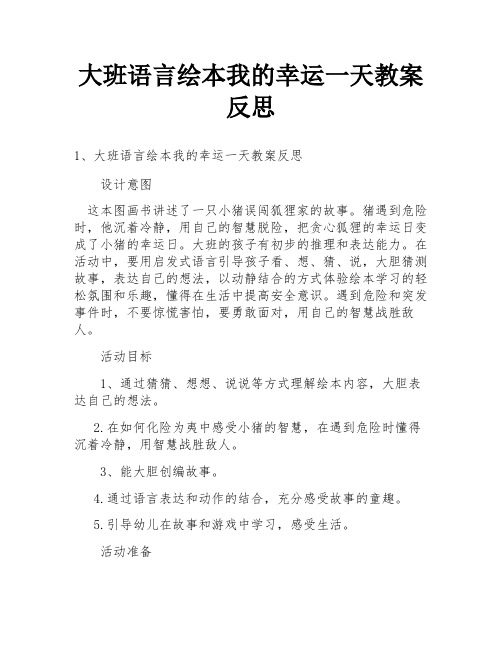 大班语言绘本我的幸运一天教案反思

1、大班语言绘本我的幸运一天教案反思

设计意图

这本图画书讲述了一只小猪误闯狐狸家的故事。猪遇到危险时，他沉着冷静，用自己的智慧脱险，把贪心狐狸的幸运日变成了小猪的幸运日。大班的孩子有初步的推理和表达能力。在活动中，要用启发式语言引导孩子看、想、猜、说，大胆猜测故事，表达自己的想法，以动静结合的方式体验绘本学习的轻松氛围和乐趣，懂得在生活中提高安全意识。遇到危险和突发事件时，不要惊慌害怕，要勇敢面对，用自己的智慧战胜敌人。

活动目标

1、通过猜猜、想想、说说等方式理解绘本内容，大胆表达自己的想法。

2.在如何化险为夷中感受小猪的智慧，在遇到危险时懂得沉着冷静，用智慧战胜敌人。

3、能大胆创编故事。

4.通过语言表达和动作的结合，充分感受故事的童趣。

5.引导幼儿在故事和游戏中学习，感受生活。

活动准备